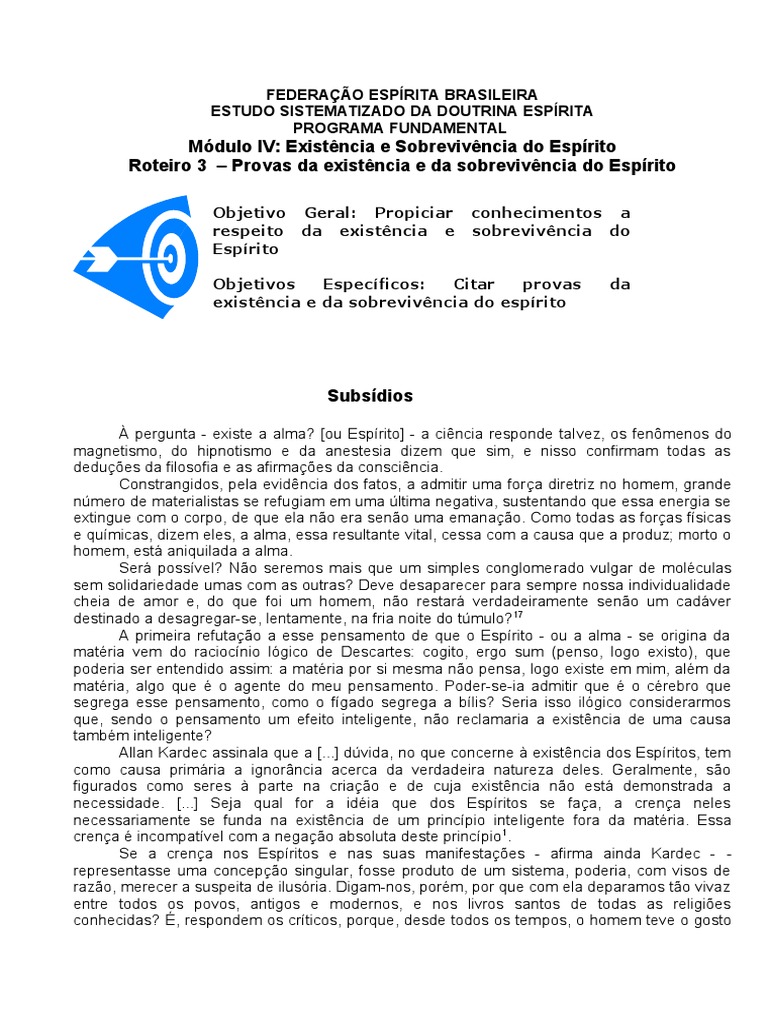 FEDERAÇÃO ESPÍRITA BRASILEIRA
ESTUDO SISTEMATIZADO DA DOUTRINA ESPÍRITA
PROGRAMA FUNDAMENTAL
Módulo IV: Existência e Sobrevivência do Espírito
Roteiro 3 – Provas da existência e da sobrevivência do Espírito

Objetivo Geral: Propiciar conhecimentos a respeito da existência e sobrevivência do Espírito

Objetivos Específicos: Citar provas da existência e da sobrevivência do espírito

Subsídios

À pergunta - existe a alma? [ou Espírito] - a ciência responde talvez, os fenômenos do magnetismo, do hipnotismo e da anestesia dizem que sim, e nisso confirmam todas as deduções da filosofia e as afirmações da consciência.

Constrangidos, pela evidência dos fatos, a admitir uma força diretriz no homem, grande número de materialistas se refugiam em uma última negativa, sustentando que essa energia se extingue com o corpo, de que ela não era senão uma emanação. Como todas as forças físicas e químicas, dizem eles, a alma, essa resultante vital, cessa com a causa que a produz; morto o homem, está aniquilada a alma.

Será possível? Não seremos mais que um simples conglomerado vulgar de moléculas sem solidariedade umas com as outras? Deve desaparecer para sempre nossa individualidade cheia de amor e, do que foi um homem, não restará verdadeiramente senão um cadáver destinado a desagregar-se, lentamente, na fria noite do túmulo?$^{17}$

A primeira refutação a esse pensamento de que o Espírito - ou a alma - se origina da matéria vem do raciocínio lógico de Descartes: cogito, ergo sum (penso, logo existo), que poderia ser entendido assim: a matéria por si mesma não pensa, logo existe em mim, além da matéria, algo que é o agente do meu pensamento. Poder-se-ia admitir que é o cérebro que segrega esse pensamento, como o fígado segrega a bílis? Seria isso ilógico considerarmos que, sendo o pensamento um efeito inteligente, não reclamaria a existência de uma causa também inteligente?

Allan Kardec assinala que a [...] dúvida, no que concerne à existência dos Espíritos, tem como causa primária a ignorância acerca da verdadeira natureza deles. Geralmente, são figurados como seres à parte na criação e de cuja existência não está demonstrada a necessidade. [...] Seja qual for a idéia que dos Espíritos se faça, a crença neles necessariamente se funda na existência de um princípio inteligente fora da matéria. Essa crença é incompatível com a negação absoluta deste princípio$^{1}$.

Se a crença nos Espíritos e nas suas manifestações - afirma ainda Kardec - - representasse uma concepção singular, fosse produto de um sistema, poderia, com visos de razão, merecer a suspeita de ilusória. Digam-nos, porém, por que com ela deparamos tão vivaz entre todos os povos, antigos e modernos, e nos livros santos de todas as religiões conhecidas? É, respondem os críticos, porque, desde todos os tempos, o homem teve o gosto